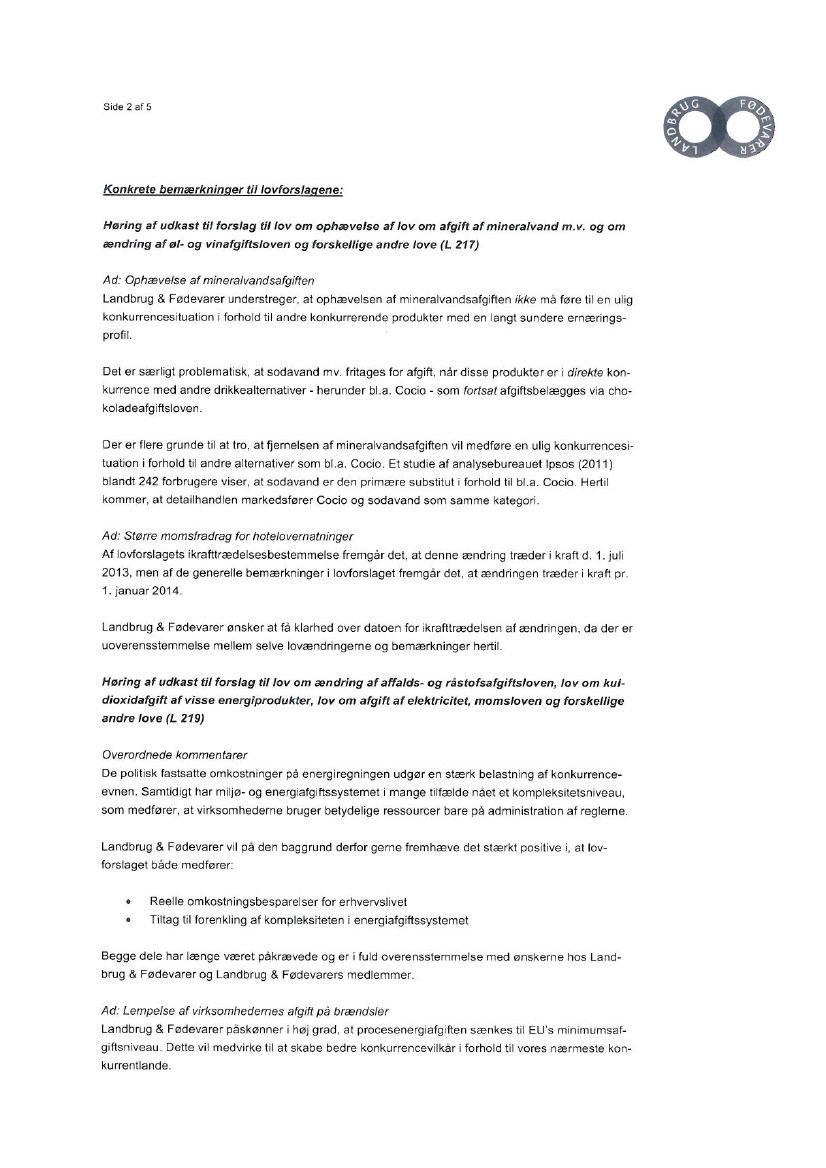 Side 2 af 5

LANDBRUG FØDEVARER

Konkrete bemærkninger til lovforslagene:

Høring af udkast til forslag til lov om ophævelse af lov om afgift af mineralvand m.v. og om ændring af øl- og vinafgiftsloven og forskellige andre love (L 217)

Ad: Ophævelse af mineralvandsafgiften
Landbrug & Fødevarer understreger, at ophævelsen af mineralvandsafgiften ikke må føre til en ulig konkurrencesituation i forhold til andre konkurrerende produkter med en langt sundere ernæringsprofil.

Det er særligt problematisk, at sodavand mv. fritages for afgift, når disse produkter er i direkte konkurrence med andre drikkealternativer - herunder bl.a. Cocio - som fortsat afgiftsbelægges via chokoladeafgiftsloven.

Der er flere grunde til at tro, at fjernelsen af mineralvandsafgiften vil medføre en ulig konkurrencesituation i forhold til andre alternativer som bl.a. Cocio. Et studie af analysebureauet Ipsos (2011) blandt 242 forbrugere viser, at sodavand er den primære substitut i forhold til bl.a. Cocio. Hertil kommer, at detailhandlen markedsfører Cocio og sodavand som samme kategori.

Ad: Større momsfradrag for hotelovernatninger
Af lovforslagets ikrafttrædelsesbestemmelse fremgår det, at denne ændring træder i kraft d. 1. juli 2013, men af de generelle bemærkninger i lovforslaget fremgår det, at ændringen træder i kraft pr. 1. januar 2014.

Landbrug & Fødevarer ønsker at få klarhed over datoen for ikrafttrædelsen af ændringen, da der er uoverensstemmelse mellem selve lovændringerne og bemærkninger hertil.

Høring af udkast til forslag til lov om ændring af affalds- og råstofsafgiftsloven, lov om kuldioxidafgift af visse energiprodukter, lov om afgift af elektricitet, momsloven og forskellige andre love (L 219)

Overordnede kommentarer
De politisk fastsatte omkostninger på energiregningen udgør en stærk belastning af konkurrenceevnen. Samtidigt har miljø- og energiafgiftssystemet i mange tilfælde nået et kompleksitetsniveau, som medfører, at virksomhederne bruger betydelige ressourcer bare på administration af reglerne.

Landbrug & Fødevarer vil på den baggrund derfor gerne fremhæve det stærkt positive i, at lovforslaget både medfører:

• Reelle omkostningsbesparelser for erhvervslivet
• Tiltag til forenkling af kompleksiteten i energiafgiftssystemet

Begge dele har længe været påkrævede og er i fuld overensstemmelse med ønskerne hos Landbrug & Fødevarer og Landbrug & Fødevarers medlemmer.

Ad: Lempelse af virksomhedernes afgift på brændsler
Landbrug & Fødevarer påskønner i høj grad, at procesenergiafgiften sænkes til EU's minimumsafgiftsniveau. Dette vil medvirke til at skabe bedre konkurrencevilkår i forhold til vores nærmeste konkurrentlande.